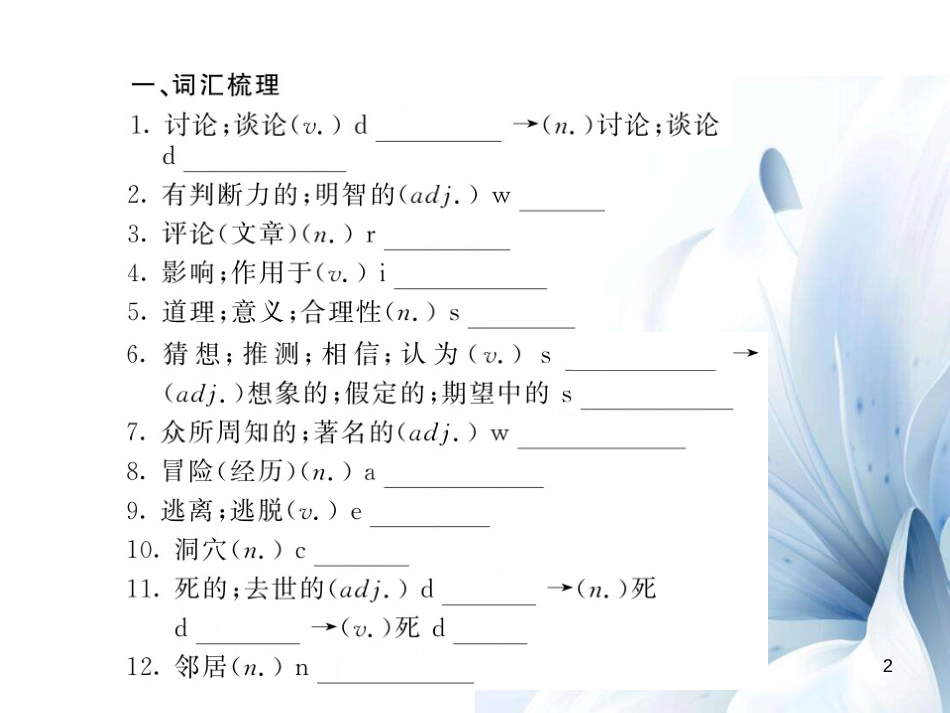 一、词汇梳理

1. 讨论；谈论(v.) d ________ →(n.)讨论；谈论 d ________

2. 有判断力的；明智的(adj.) w ________

3. 评论(文章)(n.) r ________

4. 影响；作用于(v.) i ________

5. 道理；意义；合理性(n.) s ________

6. 猜想；推测；相信；认为(v.) s ________ →(adj.)想象的；假定的；期望中的 s ________

7. 众所周知的；著名的(adj.) w ________

8. 冒险(经历)(n.) a ________

9. 逃离；逃脱(v.) e ________

10. 洞穴(n.) c ________

11. 死的；去世的(adj.) d ________ →(n.)死 d ________ →(v.)死 d ________

12. 邻居(n.) n ________

2